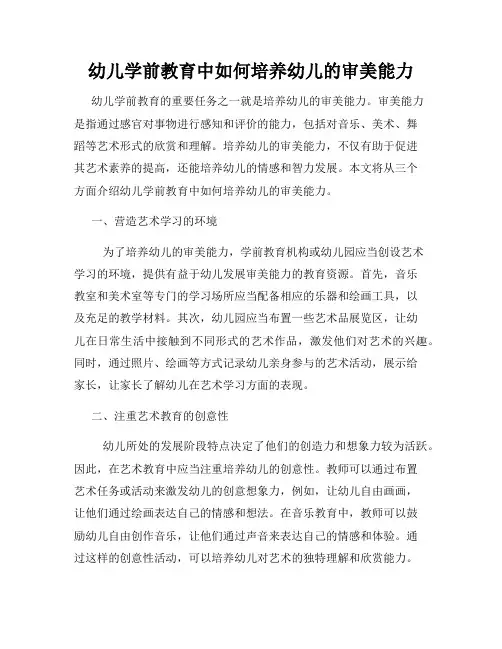 幼儿学前教育中如何培养幼儿的审美能力

幼儿学前教育的重要任务之一就是培养幼儿的审美能力。审美能力是指通过感官对事物进行感知和评价的能力，包括对音乐、美术、舞蹈等艺术形式的欣赏和理解。培养幼儿的审美能力，不仅有助于促进其艺术素养的提高，还能培养幼儿的情感和智力发展。本文将从三个方面介绍幼儿学前教育中如何培养幼儿的审美能力。

一、营造艺术学习的环境

为了培养幼儿的审美能力，学前教育机构或幼儿园应当创设艺术学习的环境，提供有益于幼儿发展审美能力的教育资源。首先，音乐教室和美术室等专门的学习场所应当配备相应的乐器和绘画工具，以及充足的教学材料。其次，幼儿园应当布置一些艺术品展览区，让幼儿在日常生活中接触到不同形式的艺术作品，激发他们对艺术的兴趣。同时，通过照片、绘画等方式记录幼儿亲身参与的艺术活动，展示给家长，让家长了解幼儿在艺术学习方面的表现。

二、注重艺术教育的创意性

幼儿所处的发展阶段特点决定了他们的创造力和想象力较为活跃。因此，在艺术教育中应当注重培养幼儿的创意性。教师可以通过布置艺术任务或活动来激发幼儿的创意想象力，例如，让幼儿自由画画，让他们通过绘画表达自己的情感和想法。在音乐教育中，教师可以鼓励幼儿自由创作音乐，让他们通过声音来表达自己的情感和体验。通过这样的创意性活动，可以培养幼儿对艺术的独特理解和欣赏能力。